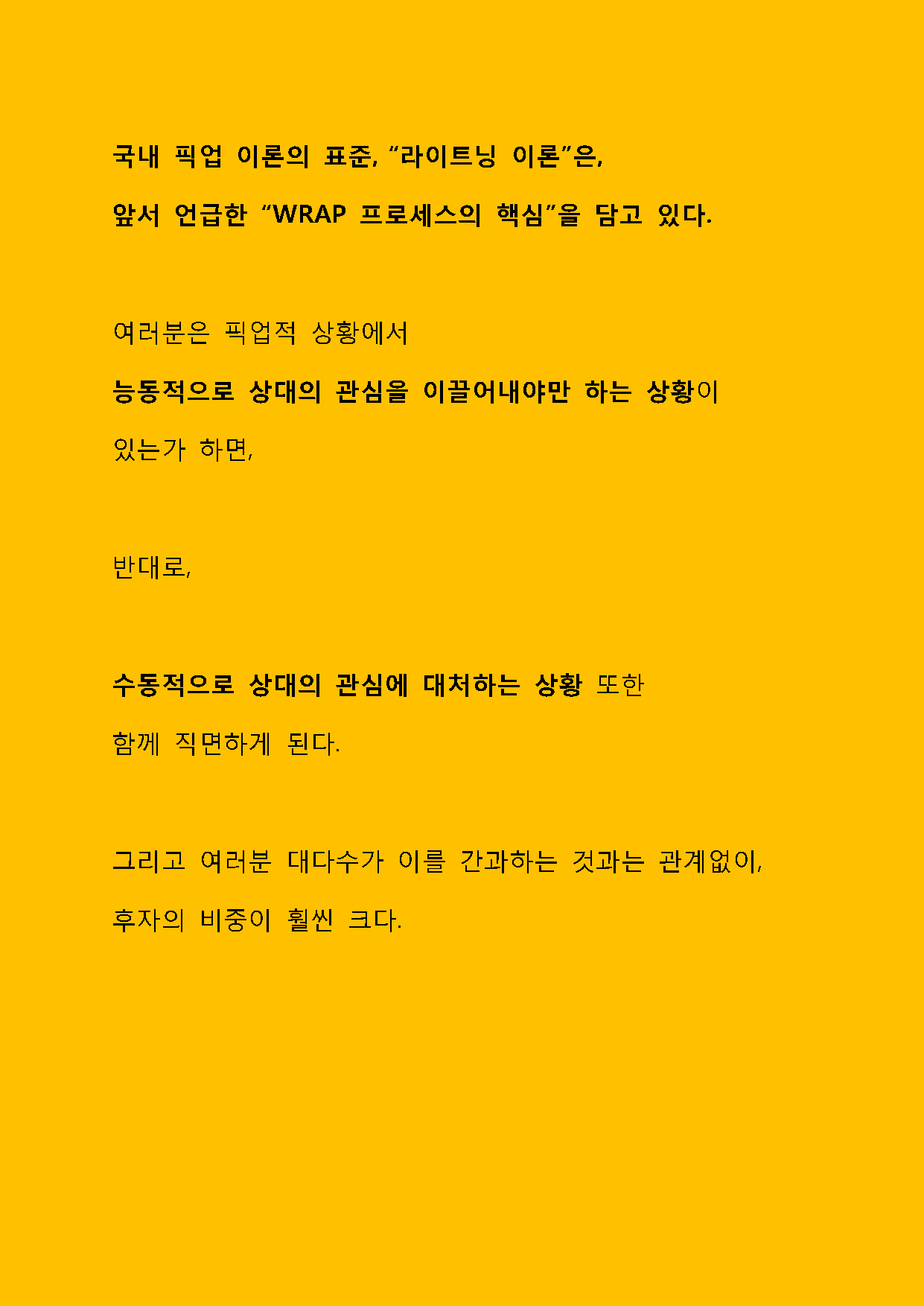 국내 픽업 이론의 표준, "라이트닝 이론"은,

앞서 언급한 "WRAP 프로세스의 핵심"을 담고 있다.

여러분은 픽업적 상황에서

능동적으로 상대의 관심을 이끌어내야만 하는 상황이

있는가 하면,

반대로,

수동적으로 상대의 관심에 대처하는 상황 또한

함께 직면하게 된다.

그리고 여러분 대다수가 이를 간과하는 것과는 관계없이,

후자의 비중이 훨씬 크다.